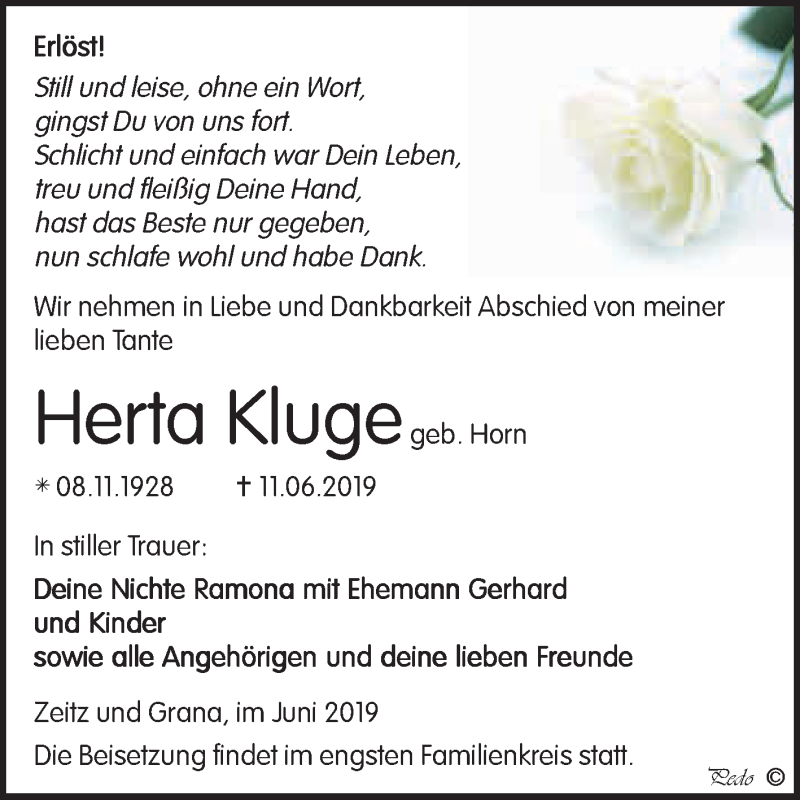 Erlöst!

Still und leise, ohne ein Wort,
gingst Du von uns fort.
Schlicht und einfach war Dein Leben,
treu und fleißig Deine Hand,
hast das Beste nur gegeben,
nun schlafe wohl und habe Dank.

Wir nehmen in Liebe und Dankbarkeit Abschied von meiner lieben Tante

Herta Kluge geb. Horn

* 08.11.1928 † 11.06.2019

In stiller Trauer:

Deine Nichte Ramona mit Ehemann Gerhard
und Kinder
sowie alle Angehörigen und deine lieben Freunde

Zeitz und Grana, im Juni 2019

Die Beisetzung findet im engsten Familienkreis statt.

Pedo ©